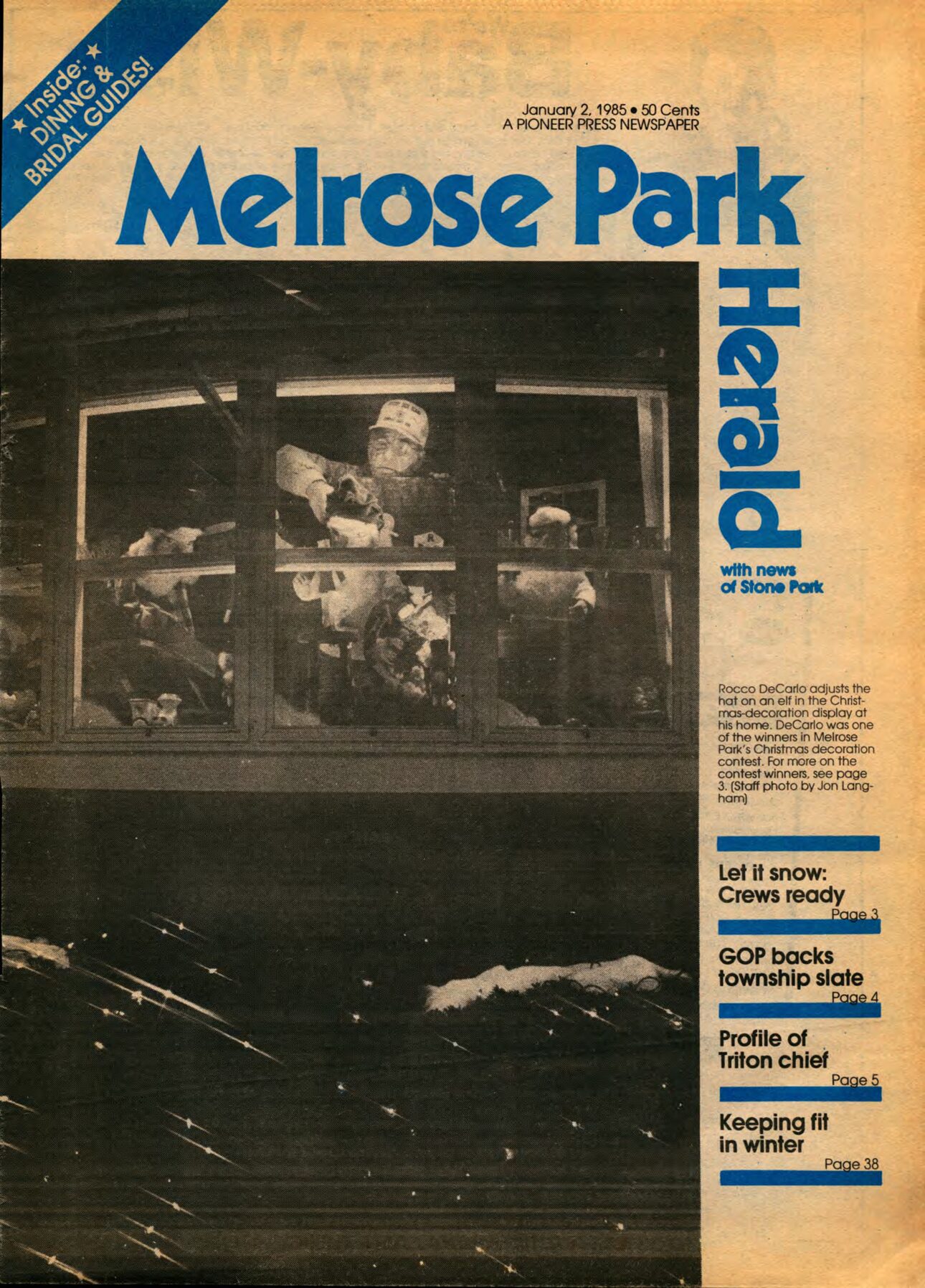 ★ Inside: ★
DINING &
BRIDAL GUIDES!

January 2, 1985 • 50 Cents
A PIONEER PRESS NEWSPAPER

Melrose Park

Herald

with news
of Stone Park

Rocco DeCarlo adjusts the hat on an elf in the Christmas-decoration display at his home. DeCarlo was one of the winners in Melrose Park's Christmas decoration contest. For more on the contest winners, see page 3. (Staff photo by Jon Langham)

Let it snow:
Crews ready
Page 3

GOP backs
township slate
Page 4

Profile of
Triton chief
Page 5

Keeping fit
in winter
Page 38